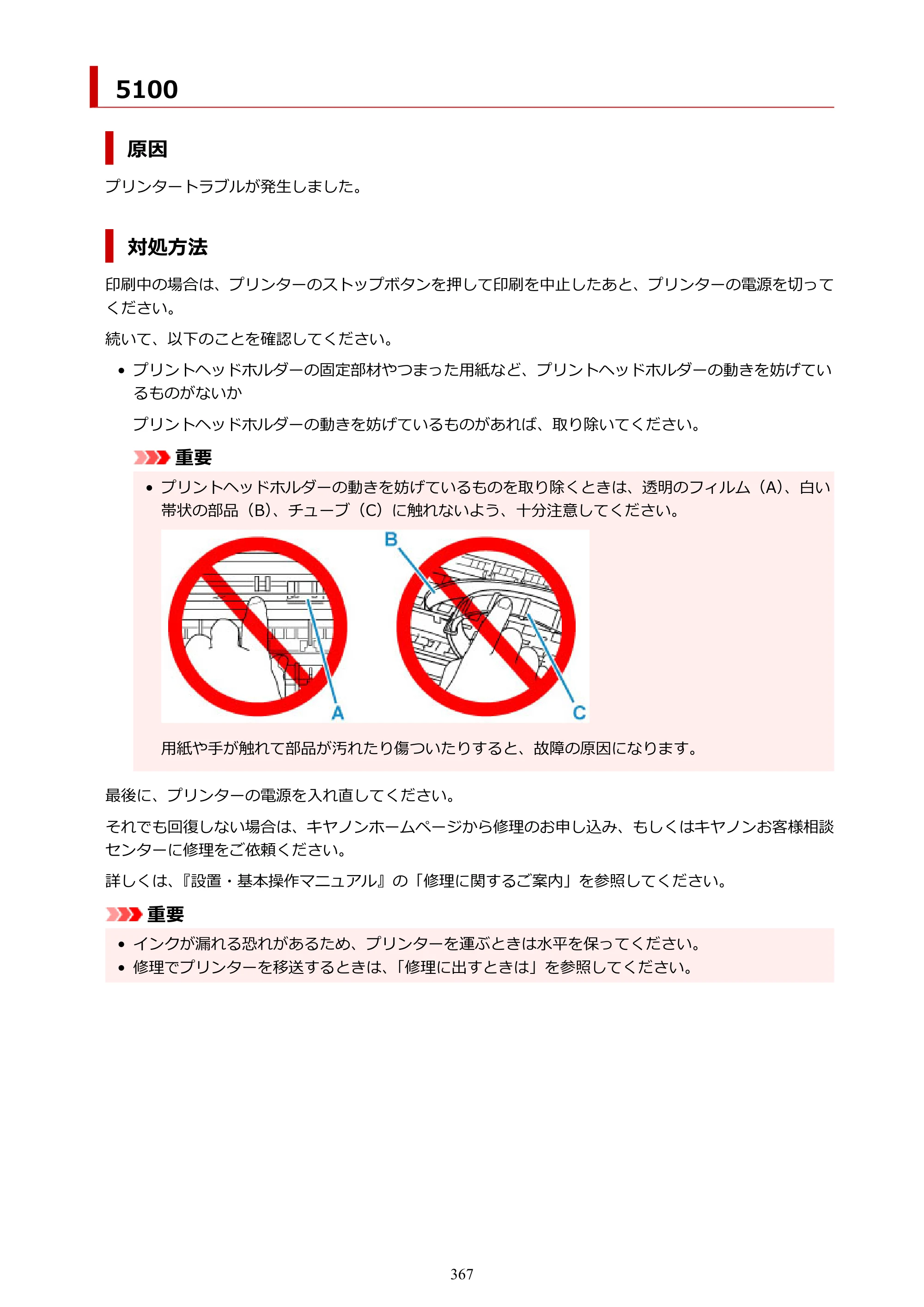 5100

原因

プリンタートラブルが発生しました。

対処方法

印刷中の場合は、プリンターのストップボタンを押して印刷を中止したあと、プリンターの電源を切ってください。

続いて、以下のことを確認してください。

• プリントヘッドホルダーの固定部材やつまった用紙など、プリントヘッドホルダーの動きを妨げているものがないか

プリントヘッドホルダーの動きを妨げているものがあれば、取り除いてください。

重要

• プリントヘッドホルダーの動きを妨げているものを取り除くときは、透明のフィルム（A）、白い帯状の部品（B）、チューブ（C）に触れないよう、十分注意してください。

B
A
C

用紙や手が触れて部品が汚れたり傷ついたりすると、故障の原因になります。

最後に、プリンターの電源を入れ直してください。

それでも回復しない場合は、キヤノンホームページから修理のお申し込み、もしくはキヤノンお客様相談センターに修理をご依頼ください。

詳しくは、『設置・基本操作マニュアル』の「修理に関するご案内」を参照してください。

重要

• インクが漏れる恐れがあるため、プリンターを運ぶときは水平を保ってください。
• 修理でプリンターを移送するときは、「修理に出すときは」を参照してください。

367